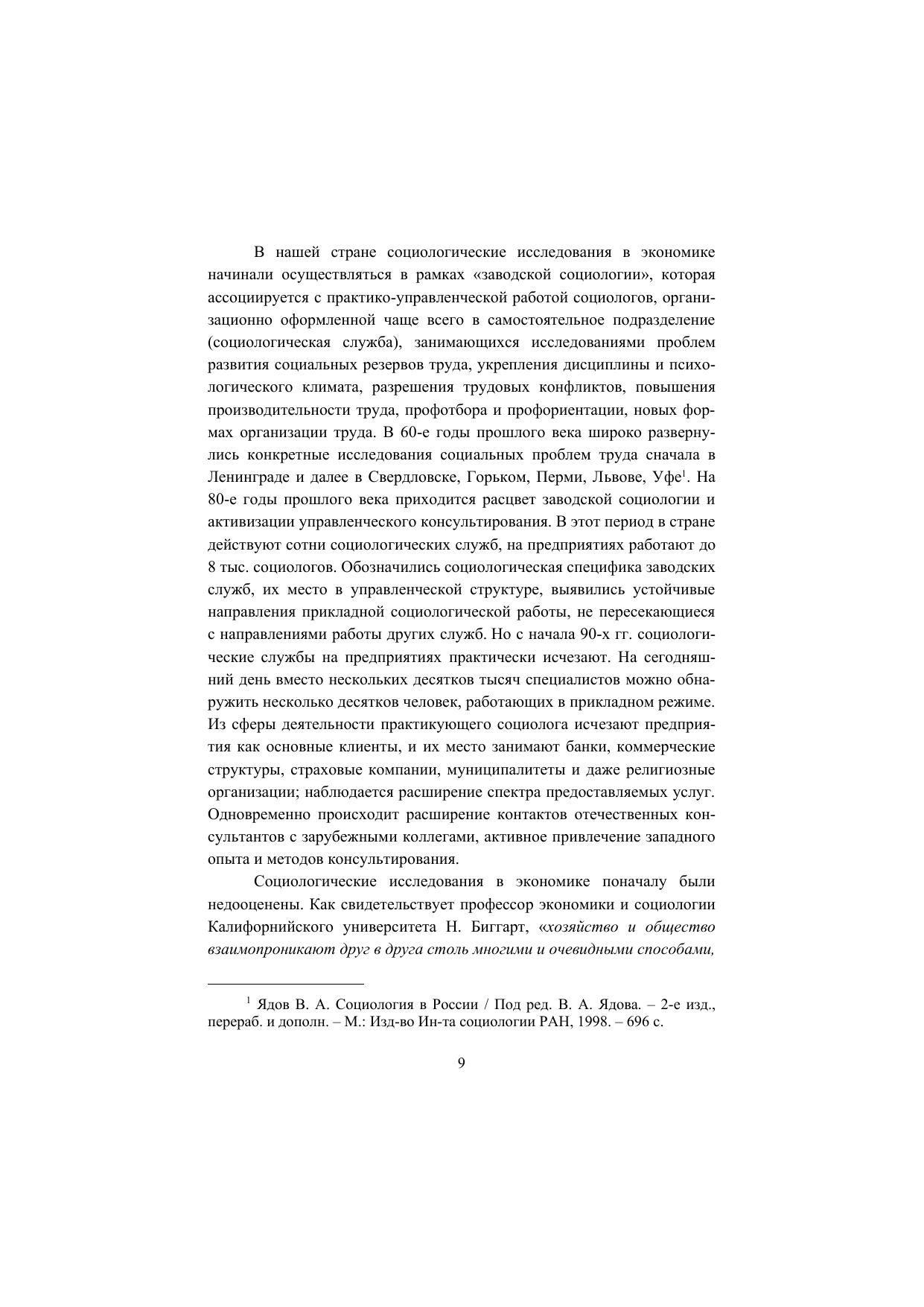 В нашей стране социологические исследования в экономике начинали осуществляться в рамках «заводской социологии», которая ассоциируется с практико-управленческой работой социологов, организационно оформленной чаще всего в самостоятельное подразделение (социологическая служба), занимающихся исследованиями проблем развития социальных резервов труда, укрепления дисциплины и психологического климата, разрешения трудовых конфликтов, повышения производительности труда, профотбора и профориентации, новых формах организации труда. В 60-е годы прошлого века широко развернулись конкретные исследования социальных проблем труда сначала в Ленинграде и далее в Свердловске, Горьком, Перми, Львове, Уфе$^1$. На 80-е годы прошлого века приходится расцвет заводской социологии и активизации управленческого консультирования. В этот период в стране действуют сотни социологических служб, на предприятиях работают до 8 тыс. социологов. Обозначились социологическая специфика заводских служб, их место в управленческой структуре, выявились устойчивые направления прикладной социологической работы, не пересекающиеся с направлениями работы других служб. Но с начала 90-х гг. социологические службы на предприятиях практически исчезают. На сегодняшний день вместо нескольких десятков тысяч специалистов можно обнаружить несколько десятков человек, работающих в прикладном режиме. Из сферы деятельности практикующего социолога исчезают предприятия как основные клиенты, и их место занимают банки, коммерческие структуры, страховые компании, муниципалитеты и даже религиозные организации; наблюдается расширение спектра предоставляемых услуг. Одновременно происходит расширение контактов отечественных консультантов с зарубежными коллегами, активное привлечение западного опыта и методов консультирования.

Социологические исследования в экономике поначалу были недооценены. Как свидетельствует профессор экономики и социологии Калифорнийского университета Н. Биггарт, «хозяйство и общество взаимопроникают друг в друга столь многими и очевидными способами,

$^1$ Ядов В. А. Социология в России / Под ред. В. А. Ядова. – 2-е изд., перераб. и дополн. – М.: Изд-во Ин-та социологии РАН, 1998. – 696 с.

9